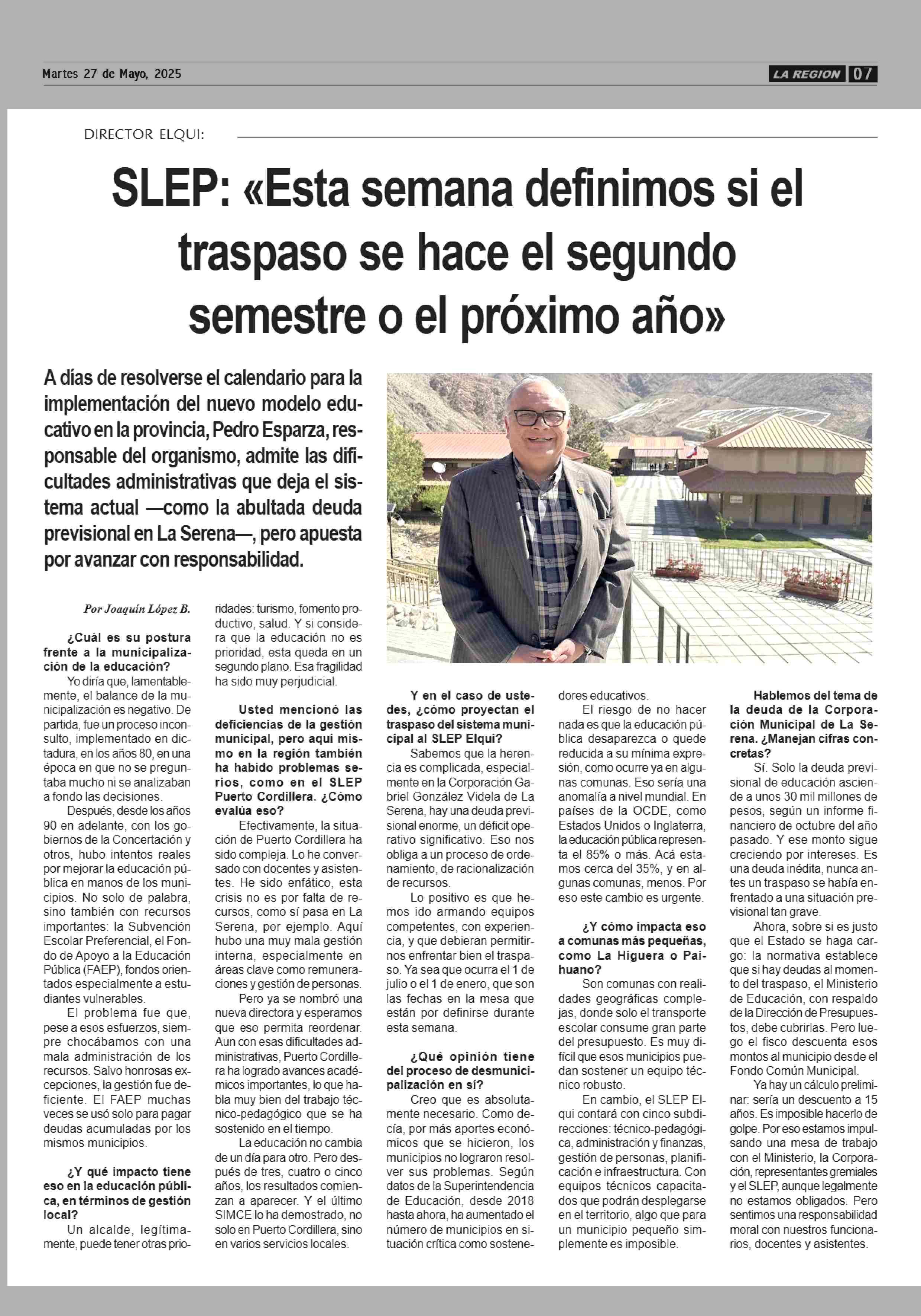 Martes 27 de Mayo, 2025

LA REGION 07

DIRECTOR ELQUI:

SLEP: «Esta semana definimos si el traspaso se hace el segundo semestre o el próximo año»

A días de resolverse el calendario para la implementación del nuevo modelo educativo en la provincia, Pedro Esparza, responsable del organismo, admite las dificultades administrativas que deja el sistema actual —como la abultada deuda previsional en La Serena—, pero apuesta por avanzar con responsabilidad.

Por Joaquín López B.

¿Cuál es su postura frente a la municipalización de la educación?

Yo diría que, lamentablemente, el balance de la municipalización es negativo. De partida, fue un proceso inconsulto, implementado en dictadura, en los años 80, en una época en que no se preguntaba mucho ni se analizaban a fondo las decisiones.

Después, desde los años 90 en adelante, con los gobiernos de la Concertación y otros, hubo intentos reales por mejorar la educación pública en manos de los municipios. No solo de palabra, sino también con recursos importantes: la Subvención Escolar Preferencial, el Fondo de Apoyo a la Educación Pública (FAEP), fondos orientados especialmente a estudiantes vulnerables.

El problema fue que, pese a esos esfuerzos, siempre chocábamos con una mala administración de los recursos. Salvo honrosas excepciones, la gestión fue deficiente. El FAEP muchas veces se usó solo para pagar deudas acumuladas por los mismos municipios.

¿Y qué impacto tiene eso en la educación pública, en términos de gestión local?

Un alcalde, legítimamente, puede tener otras prioridades: turismo, fomento productivo, salud. Y si considera que la educación no es prioridad, esta queda en un segundo plano. Esa fragilidad ha sido muy perjudicial.

Usted mencionó las deficiencias de la gestión municipal, pero aquí mismo en la región también ha habido problemas serios, como en el SLEP Puerto Cordillera. ¿Cómo evalúa eso?

Efectivamente, la situación de Puerto Cordillera ha sido compleja. Lo he conversado con docentes y asistentes. He sido enfático, esta crisis no es por falta de recursos, como sí pasa en La Serena, por ejemplo. Aquí hubo una muy mala gestión interna, especialmente en áreas clave como remuneraciones y gestión de personas.

Pero ya se nombró una nueva directora y esperamos que eso permita reordenar. Aun con esas dificultades administrativas, Puerto Cordillera ha logrado avances académicos importantes, lo que habla muy bien del trabajo técnico-pedagógico que se ha sostenido en el tiempo.

La educación no cambia de un día para otro. Pero después de tres, cuatro o cinco años, los resultados comienzan a aparecer. Y el último SIMCE lo ha demostrado, no solo en Puerto Cordillera, sino en varios servicios locales.

Y en el caso de ustedes, ¿cómo proyectan el traspaso del sistema municipal al SLEP Elqui?

Sabemos que la herencia es complicada, especialmente en la Corporación Gabriel González Videla de La Serena, hay una deuda previsional enorme, un déficit operativo significativo. Eso nos obliga a un proceso de ordenamiento, de racionalización de recursos.

Lo positivo es que hemos ido armando equipos competentes, con experiencia, y que debieran permitirnos enfrentar bien el traspaso. Ya sea que ocurra el 1 de julio o el 1 de enero, que son las fechas en la mesa que están por definirse durante esta semana.

¿Qué opinión tiene del proceso de desmunicipalización en sí?

Creo que es absolutamente necesario. Como decía, por más aportes económicos que se hicieron, los municipios no lograron resolver sus problemas. Según datos de la Superintendencia de Educación, desde 2018 hasta ahora, ha aumentado el número de municipios en situación crítica como sostenedores educativos.

El riesgo de no hacer nada es que la educación pública desaparezca o quede reducida a su mínima expresión, como ocurre ya en algunas comunas. Eso sería una anomalía a nivel mundial. En países de la OCDE, como Estados Unidos o Inglaterra, la educación pública representa el 85% o más. Acá estamos cerca del 35%, y en algunas comunas, menos. Por eso este cambio es urgente.

¿Y cómo impacta eso a comunas más pequeñas, como La Higuera o Paihuano?

Son comunas con realidades geográficas complejas, donde solo el transporte escolar consume gran parte del presupuesto. Es muy difícil que esos municipios puedan sostener un equipo técnico robusto.

En cambio, el SLEP Elqui contará con cinco subdirecciones: técnico-pedagógica, administración y finanzas, gestión de personas, planificación e infraestructura. Con equipos técnicos capacitados que podrán desplegarse en el territorio, algo que para un municipio pequeño simplemente es imposible.

Hablemos del tema de la deuda de la Corporación Municipal de La Serena. ¿Manejan cifras concretas?

Sí. Solo la deuda previsional de educación asciende a unos 30 mil millones de pesos, según un informe financiero de octubre del año pasado. Y ese monto sigue creciendo por intereses. Es una deuda inédita, nunca antes un traspaso se había enfrentado a una situación previsional tan grave.

Ahora, sobre si es justo que el Estado se haga cargo: la normativa establece que si hay deudas al momento del traspaso, el Ministerio de Educación, con respaldo de la Dirección de Presupuestos, debe cubrirlas. Pero luego el fisco descuenta esos montos al municipio desde el Fondo Común Municipal.

Ya hay un cálculo preliminar: sería un descuento a 15 años. Es imposible hacerlo de golpe. Por eso estamos impulsando una mesa de trabajo con el Ministerio, la Corporación, representantes gremiales y el SLEP, aunque legalmente no estamos obligados. Pero sentimos una responsabilidad moral con nuestros funcionarios, docentes y asistentes.